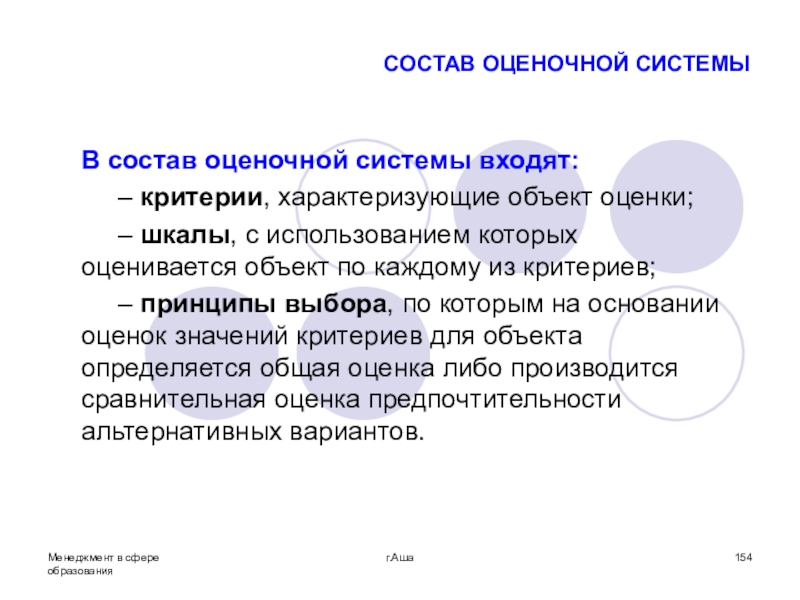 СОСТАВ ОЦЕНОЧНОЙ СИСТЕМЫ

В состав оценочной системы входят:

– критерии, характеризующие объект оценки;

– шкалы, с использованием которых оценивается объект по каждому из критериев;

– принципы выбора, по которым на основании оценок значений критериев для объекта определяется общая оценка либо производится сравнительная оценка предпочтительности альтернативных вариантов.

Менеджмент в сфере образования

г.Аша

154